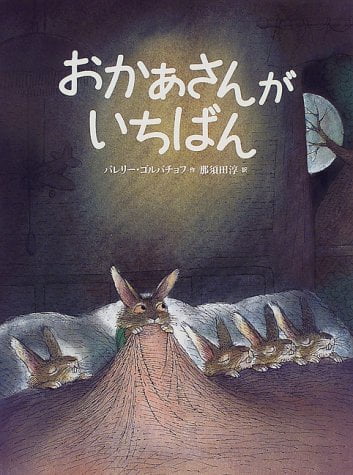 おかあさんが
いちばん

バレリー・ゴルバチョフ 作　那須田淳 訳